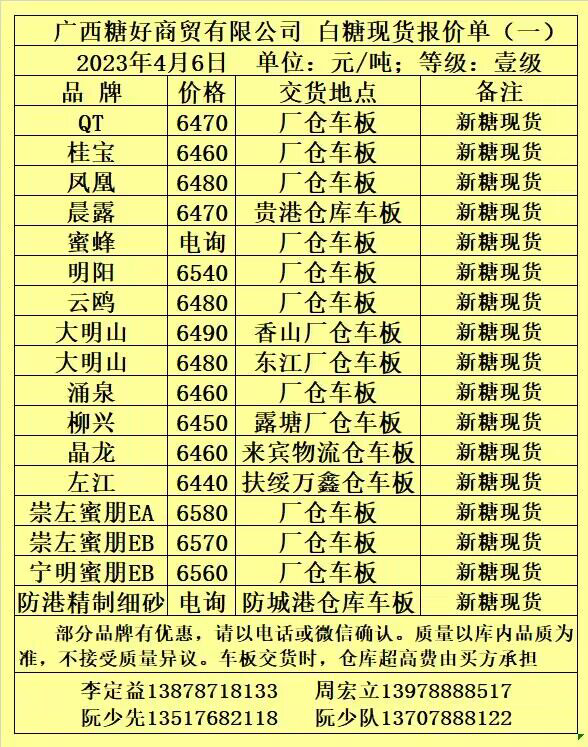 广西糖好商贸有限公司 白糖现货报价单（一）

2023年4月6日 单位：元/吨；等级：壹级

| 品 牌 | 价格 | 交货地点 | 备注 |
|---|---|---|---|
| QT | 6470 | 厂仓车板 | 新糖现货 |
| 桂宝 | 6460 | 厂仓车板 | 新糖现货 |
| 凤凰 | 6480 | 厂仓车板 | 新糖现货 |
| 晨露 | 6470 | 贵港仓库车板 | 新糖现货 |
| 蜜蜂 | 电询 | 厂仓车板 | 新糖现货 |
| 明阳 | 6540 | 厂仓车板 | 新糖现货 |
| 云鸥 | 6480 | 厂仓车板 | 新糖现货 |
| 大明山 | 6490 | 香山厂仓车板 | 新糖现货 |
| 大明山 | 6480 | 东江厂仓车板 | 新糖现货 |
| 涌泉 | 6460 | 厂仓车板 | 新糖现货 |
| 柳兴 | 6450 | 露塘厂仓车板 | 新糖现货 |
| 晶龙 | 6460 | 来宾物流仓车板 | 新糖现货 |
| 左江 | 6440 | 扶绥万鑫仓车板 | 新糖现货 |
| 崇左蜜朋EA | 6580 | 厂仓车板 | 新糖现货 |
| 崇左蜜朋EB | 6570 | 厂仓车板 | 新糖现货 |
| 宁明蜜朋EB | 6560 | 厂仓车板 | 新糖现货 |
| 防港精制细砂 | 电询 | 防城港仓库车板 | 新糖现货 |

部分品牌有优惠，请以电话或微信确认。质量以库内品质为准，不接受质量异议。车板交货时，仓库超高费由买方承担

李定益13878718133 周宏立13978888517
阮少先13517682118 阮少队13707888122